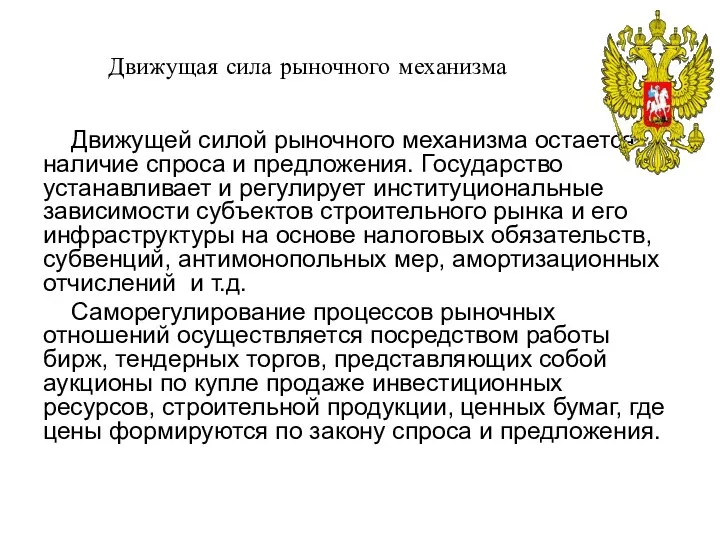 Движущая сила рыночного механизма

Движущей силой рыночного механизма остается наличие спроса и предложения. Государство устанавливает и регулирует институциональные зависимости субъектов строительного рынка и его инфраструктуры на основе налоговых обязательств, субвенций, антимонопольных мер, амортизационных отчислений и т.д.

Саморегулирование процессов рыночных отношений осуществляется посредством работы бирж, тендерных торгов, представляющих собой аукционы по купле продаже инвестиционных ресурсов, строительной продукции, ценных бумаг, где цены формируются по закону спроса и предложения.